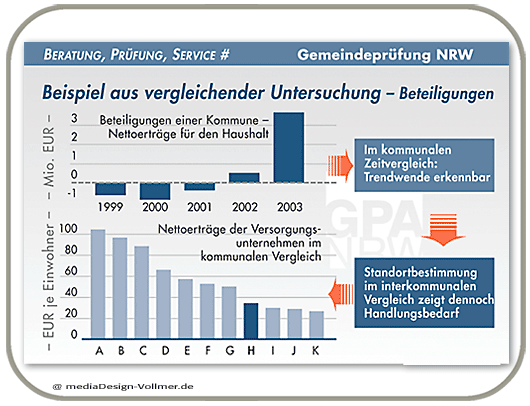 BERATUNG, PRÜFUNG, SERVICE #

Gemeindeprüfung NRW

Beispiel aus vergleichender Untersuchung – Beteiligungen

– Mio. EUR –

3
2
1
0
-1

Beteiligungen einer Kommune – Nettoerträge für den Haushalt

1999 2000 2001 2002 2003

Im kommunalen Zeitvergleich: Trendwende erkennbar

GPA NRW

– EUR je Einwohner –

100
80
60
40
20
0

Nettoerträge der Versorgungsunternehmen im kommunalen Vergleich

A B C D E F G H I J K

Standortbestimmung im interkommunalen Vergleich zeigt dennoch Handlungsbedarf

@ mediaDesign-Vollmer.de